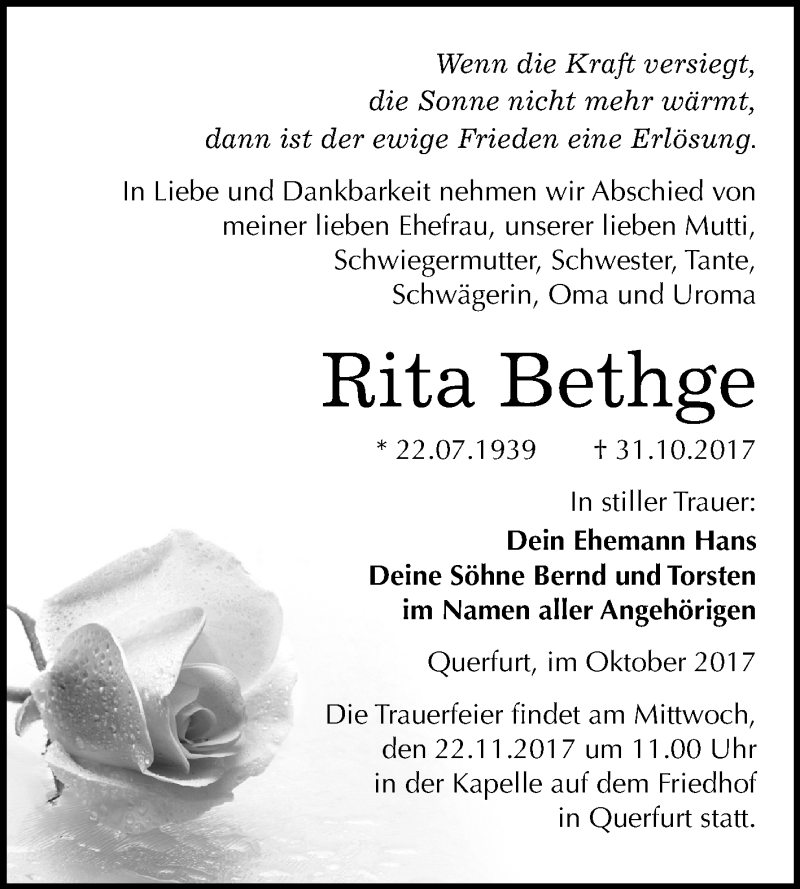 Wenn die Kraft versiegt,
die Sonne nicht mehr wärmt,
dann ist der ewige Frieden eine Erlösung.

In Liebe und Dankbarkeit nehmen wir Abschied von meiner lieben Ehefrau, unserer lieben Mutti, Schwiegermutter, Schwester, Tante, Schwägerin, Oma und Uroma

Rita Bethge

* 22.07.1939 † 31.10.2017

In stiller Trauer:
Dein Ehemann Hans
Deine Söhne Bernd und Torsten
im Namen aller Angehörigen

Querfurt, im Oktober 2017

Die Trauerfeier findet am Mittwoch, den 22.11.2017 um 11.00 Uhr in der Kapelle auf dem Friedhof in Querfurt statt.